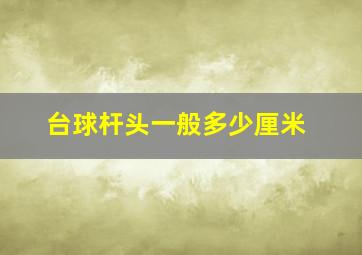 台球杆头一般多少厘米